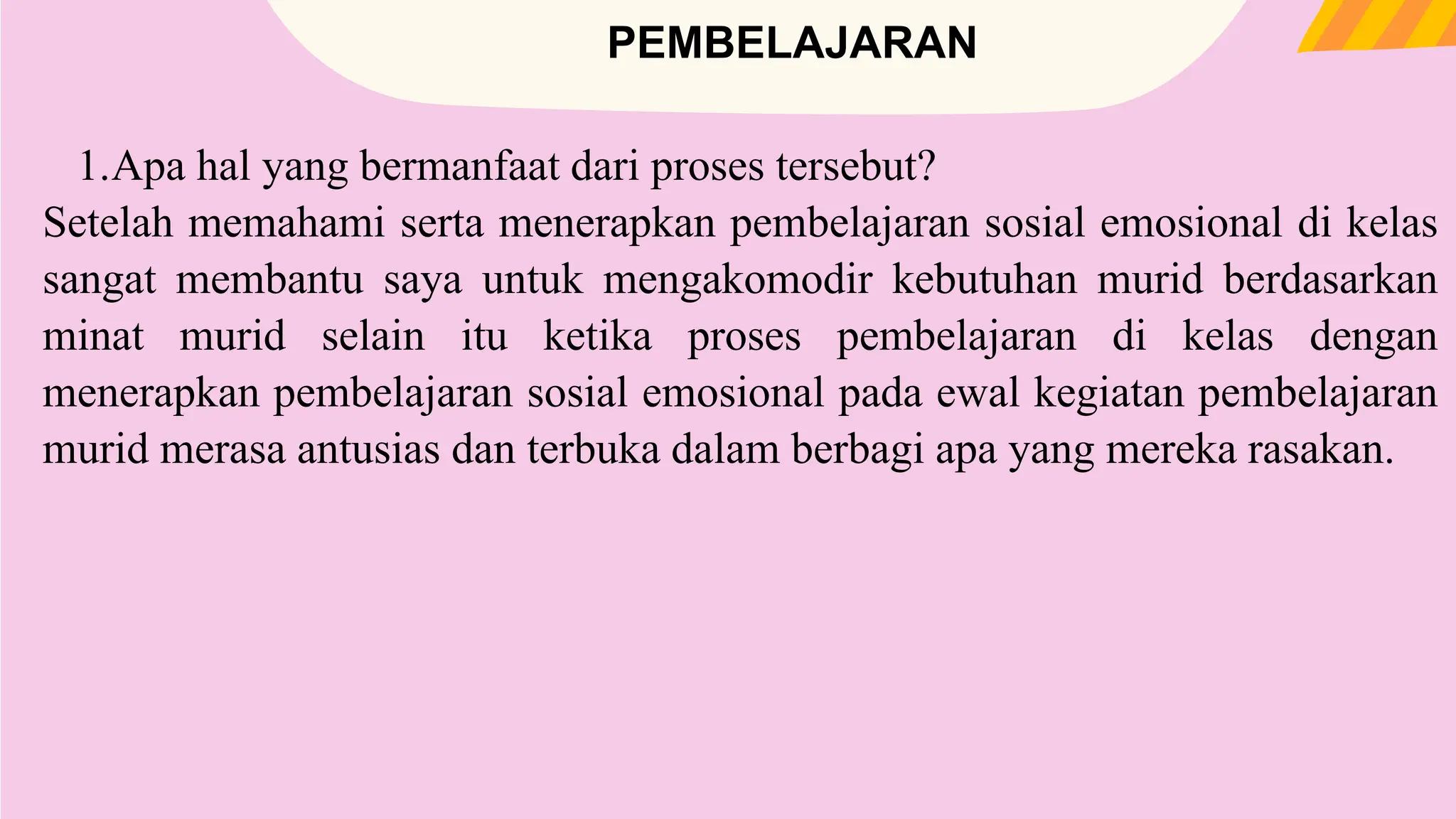 PEMBELAJARAN

1.Apa hal yang bermanfaat dari proses tersebut?

Setelah memahami serta menerapkan pembelajaran sosial emosional di kelas sangat membantu saya untuk mengakomodir kebutuhan murid berdasarkan minat murid selain itu ketika proses pembelajaran di kelas dengan menerapkan pembelajaran sosial emosional pada ewal kegiatan pembelajaran murid merasa antusias dan terbuka dalam berbagi apa yang mereka rasakan.